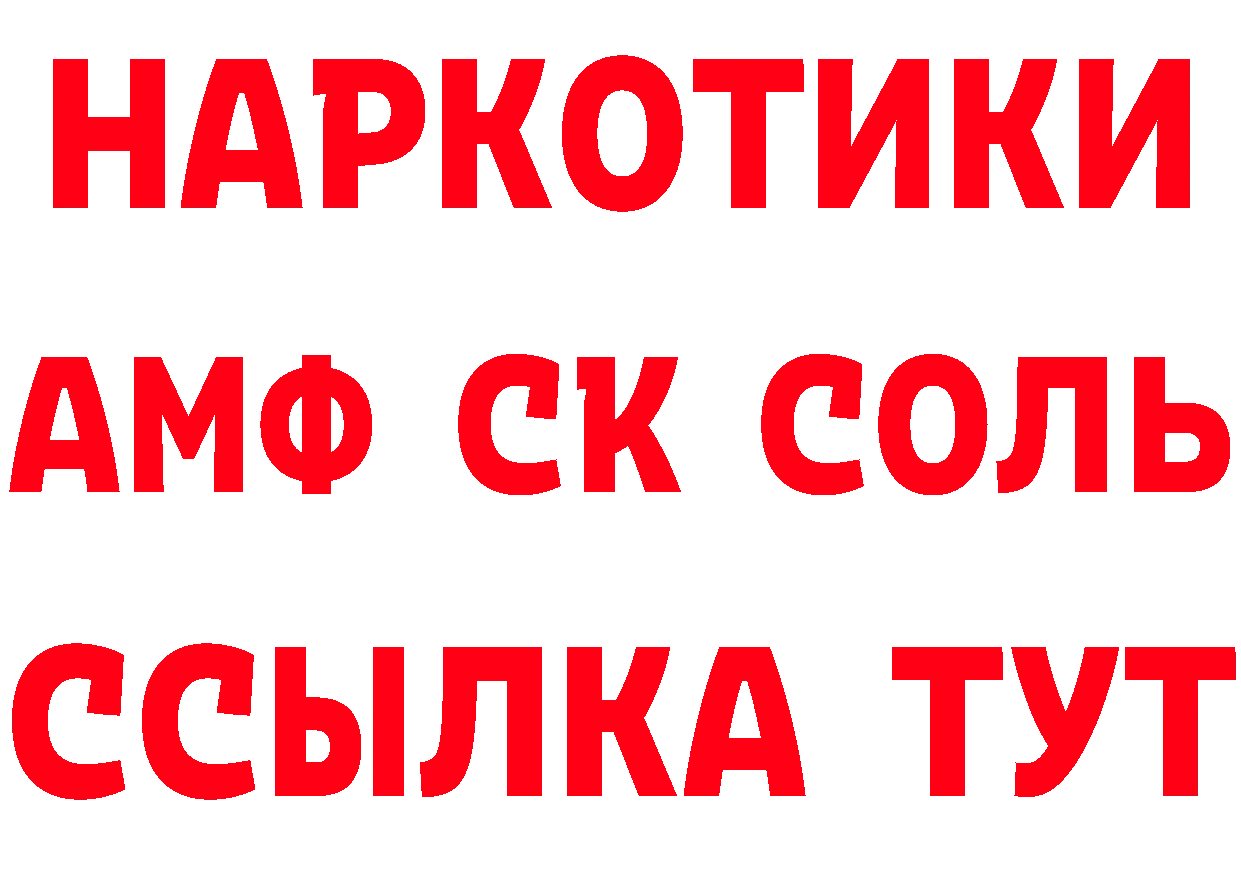 НАРКОТИКИ

АМФ СК СОЛЬ

ССЫЛКА ТУТ